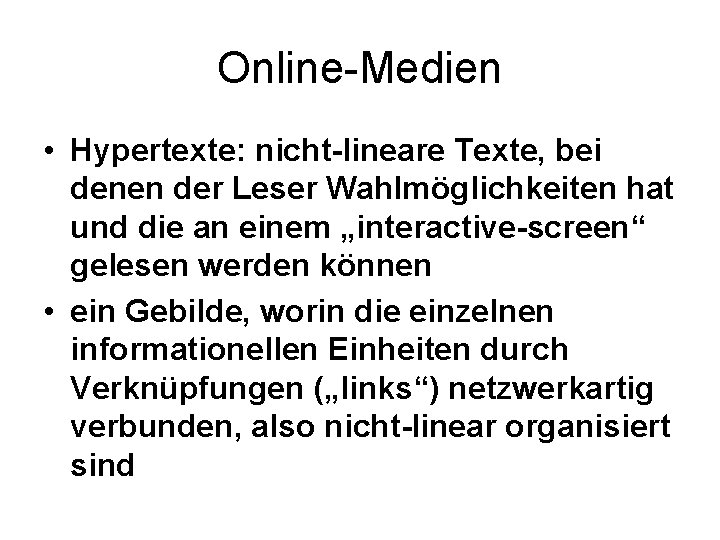 Online-Medien

• Hypertexte: nicht-lineare Texte, bei denen der Leser Wahlmöglichkeiten hat und die an einem „interactive-screen“ gelesen werden können

• ein Gebilde, worin die einzelnen informationellen Einheiten durch Verknüpfungen („links“) netzwerkartig verbunden, also nicht-linear organisiert sind